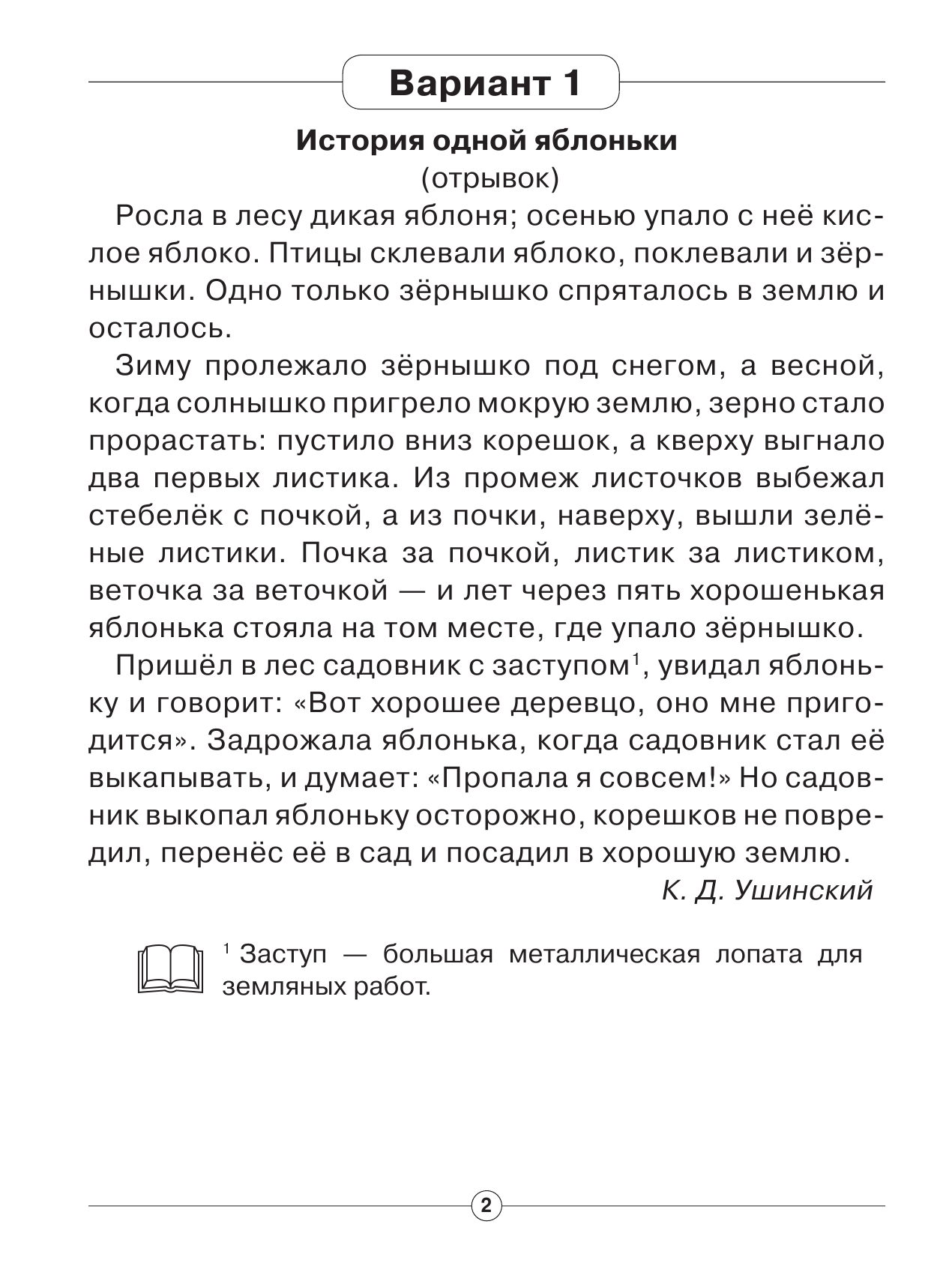 Вариант 1

История одной яблоньки
(отрывок)

Росла в лесу дикая яблоня; осенью упало с неё кислое яблоко. Птицы склевали яблоко, поклевали и зёрнышки. Одно только зёрнышко спряталось в землю и осталось.

Зиму пролежало зёрнышко под снегом, а весной, когда солнышко пригрело мокрую землю, зерно стало прорастать: пустило вниз корешок, а кверху выгнало два первых листика. Из промеж листочков выбежал стебелёк с почкой, а из почки, наверху, вышли зелёные листики. Почка за почкой, листик за листиком, веточка за веточкой — и лет через пять хорошенькая яблонька стояла на том месте, где упало зёрнышко.

Пришёл в лес садовник с заступом$^1$, увидал яблоньку и говорит: «Вот хорошее деревцо, оно мне пригодится». Задрожала яблонька, когда садовник стал её выкапывать, и думает: «Пропала я совсем!» Но садовник выкопал яблоньку осторожно, корешков не повредил, перенёс её в сад и посадил в хорошую землю.

К. Д. Ушинский

$^1$ Заступ — большая металлическая лопата для земляных работ.

2